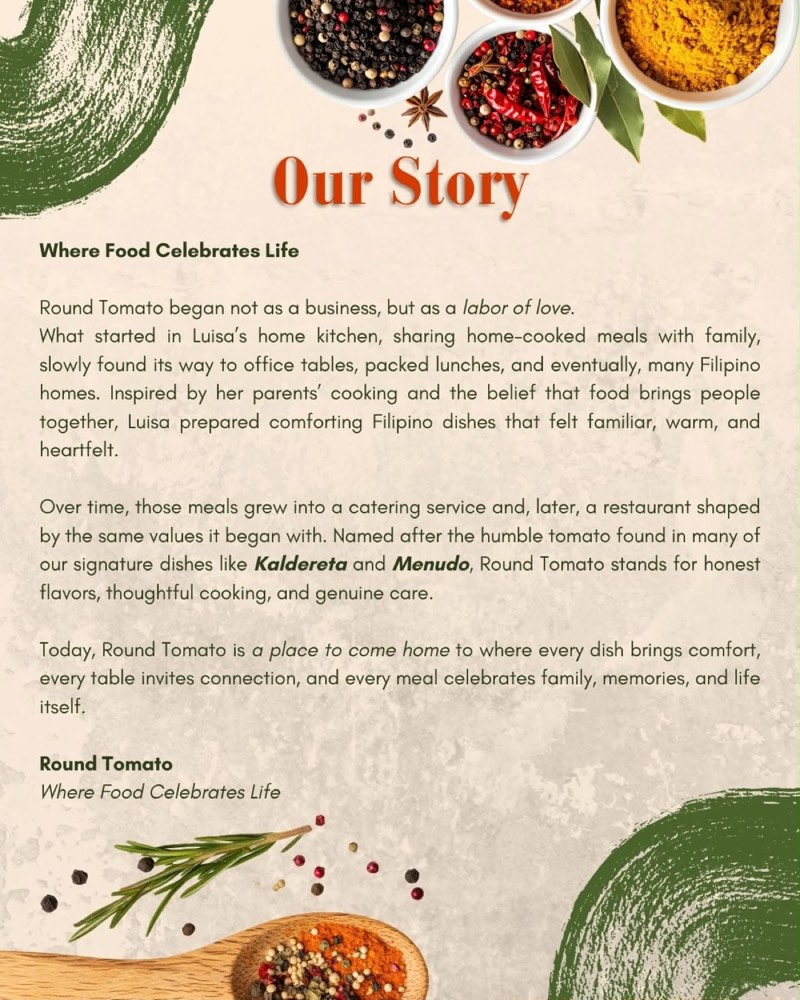 Our Story

Where Food Celebrates Life

Round Tomato began not as a business, but as a labor of love. What started in Luisa's home kitchen, sharing home-cooked meals with family, slowly found its way to office tables, packed lunches, and eventually, many Filipino homes. Inspired by her parents' cooking and the belief that food brings people together, Luisa prepared comforting Filipino dishes that felt familiar, warm, and heartfelt.

Over time, those meals grew into a catering service and, later, a restaurant shaped by the same values it began with. Named after the humble tomato found in many of our signature dishes like Kaldereta and Menudo, Round Tomato stands for honest flavors, thoughtful cooking, and genuine care.

Today, Round Tomato is a place to come home to where every dish brings comfort, every table invites connection, and every meal celebrates family, memories, and life itself.

Round Tomato
Where Food Celebrates Life